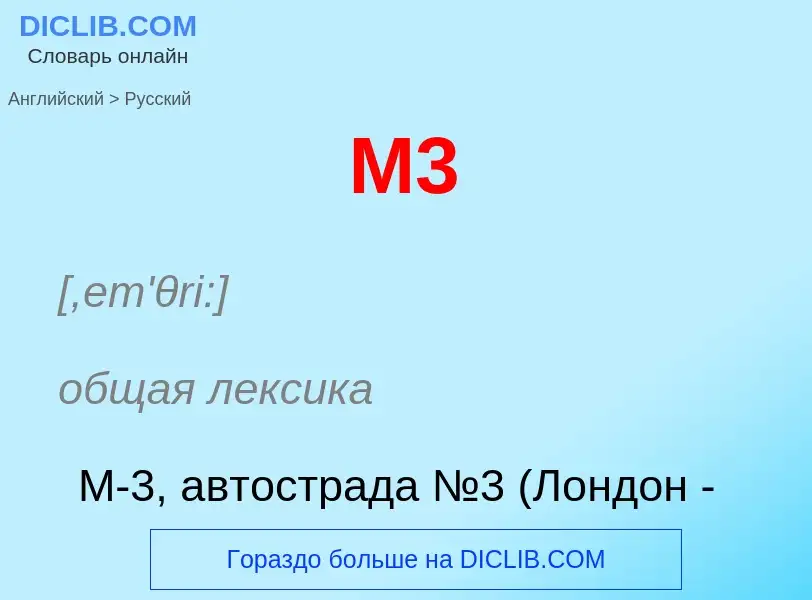 DICLIB.COM
Словарь онлайн

Английский > Русский

M3

[,em'θri:]

общая лексика

М-3, автострада №3 (Лондон -

Гораздо больше на DICLIB.COM